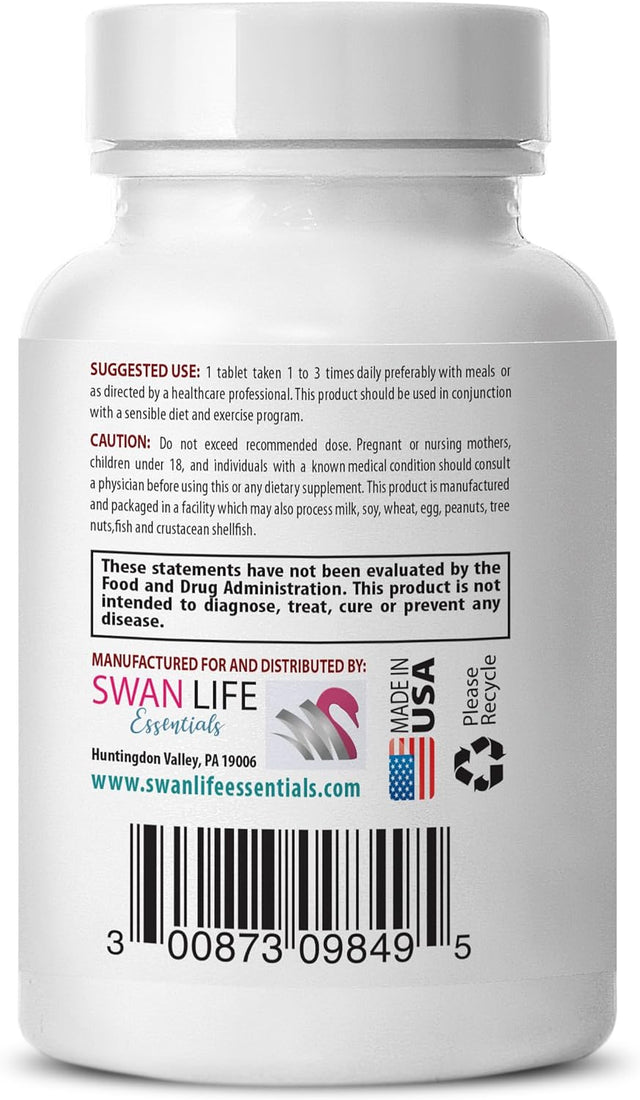 SUGGESTED USE: 1 tablet taken 1 to 3 times daily preferably with meals or as directed by a healthcare professional. This product should be used in conjunction with a sensible diet and exercise program.

CAUTION: Do not exceed recommended dose. Pregnant or nursing mothers, children under 18, and individuals with a known medical condition should consult a physician before using this or any dietary supplement. This product is manufactured and packaged in a facility which may also process milk, soy, wheat, egg, peanuts, tree nuts,fish and crustacean shellfish.

These statements have not been evaluated by the Food and Drug Administration. This product is not intended to diagnose, treat, cure or prevent any disease.

MANUFACTURED FOR AND DISTRIBUTED BY:

SWAN LIFE Essentials

Huntingdon Valley, PA 19006

www.swanlifeessentials.com

MADE IN USA

Please Recycle

3 00873 09849 5